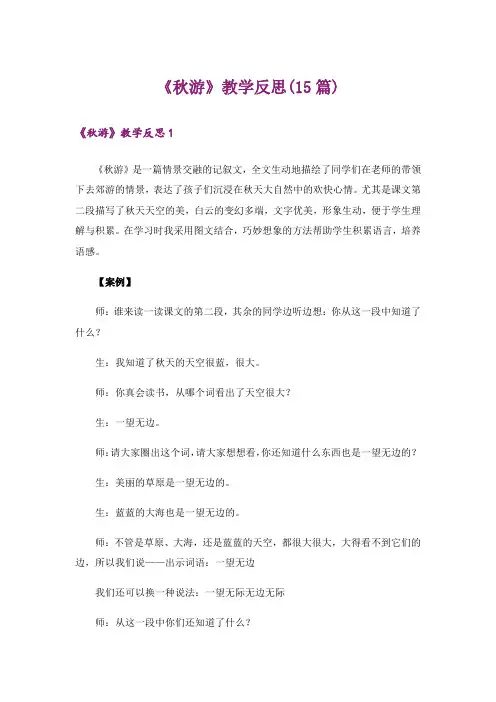 《秋游》教学反思(15篇)

《秋游》教学反思1

《秋游》是一篇情景交融的记叙文，全文生动地描绘了同学们在老师的带领下去郊游的情景，表达了孩子们沉浸在秋天大自然中的欢快心情。尤其是课文第二段描写了秋天天空的美，白云的变幻多端，文字优美，形象生动，便于学生理解与积累。在学习时我采用图文结合，巧妙想象的方法帮助学生积累语言，培养语感。

【案例】

师：谁来读一读课文的第二段，其余的同学边听边想：你从这一段中知道了什么？

生：我知道了秋天的天空很蓝，很大。

师：你真会读书，从哪个词看出了天空很大？

生：一望无边。

师：请大家圈出这个词，请大家想想看，你还知道什么东西也是一望无边的？

生：美丽的草原是一望无边的。

生：蓝蓝的大海也是一望无边的。

师：不管是草原、大海，还是蓝蓝的天空，都很大很大，大得看不到它们的边，所以我们说——出示词语：一望无边

我们还可以换一种说法：一望无际无边无际

师：从这一段中你们还知道了什么？